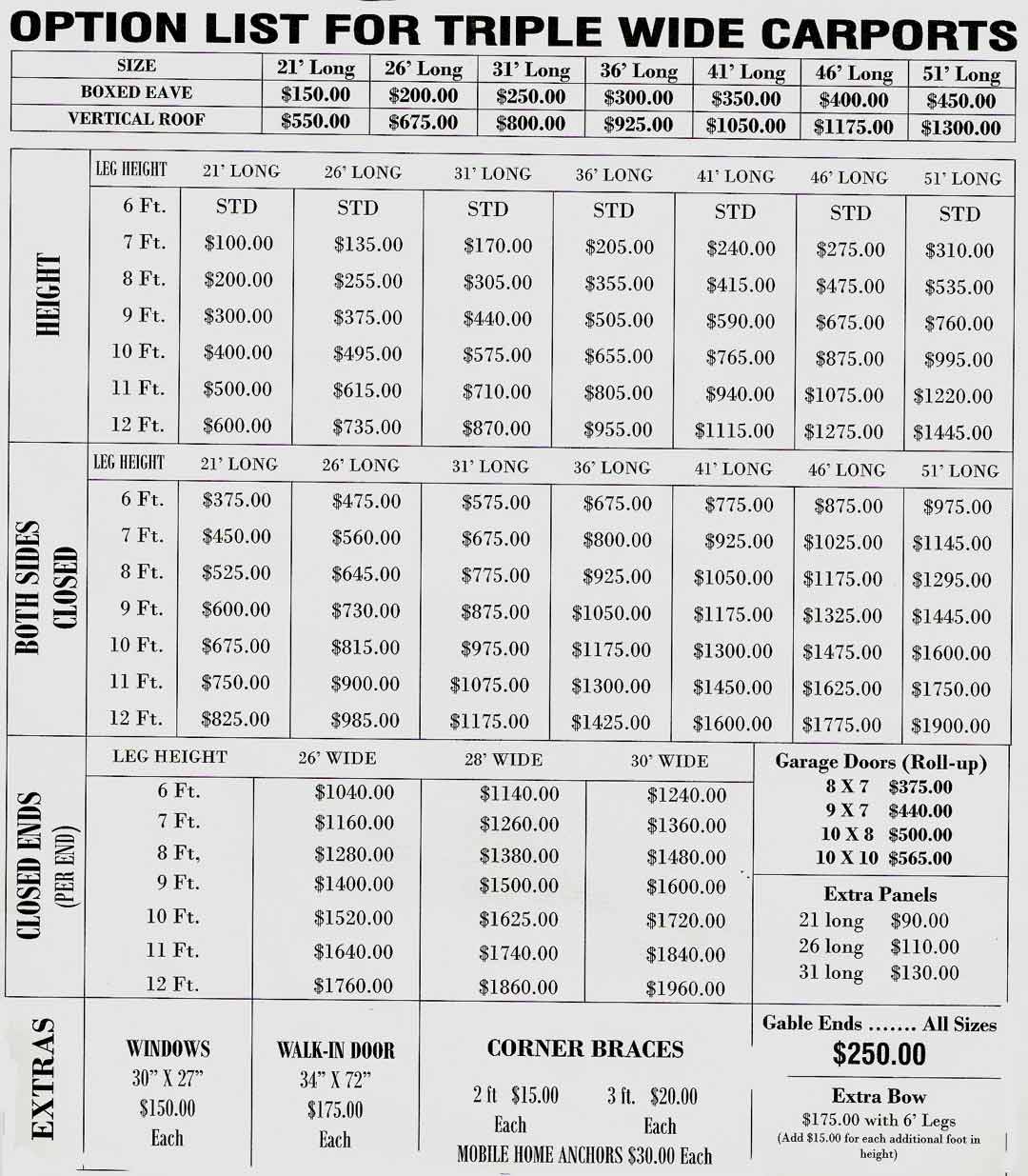 OPTION LIST FOR TRIPLE WIDE CARPORTS

| SIZE | 21' Long | 26' Long | 31' Long | 36' Long | 41' Long | 46' Long | 51' Long |
|---|---|---|---|---|---|---|---|
| BOXED EAVE | \$150.00 | \$200.00 | \$250.00 | \$300.00 | \$350.00 | \$400.00 | \$450.00 |
| VERTICAL ROOF | \$550.00 | \$675.00 | \$800.00 | \$925.00 | \$1050.00 | \$1175.00 | \$1300.00 |

HEIGHT

| LEG HEIGHT | 21' LONG | 26' LONG | 31' LONG | 36' LONG | 41' LONG | 46' LONG | 51' LONG |
|---|---|---|---|---|---|---|---|
| 6 Ft. | STD | STD | STD | STD | STD | STD | STD |
| 7 Ft. | \$100.00 | \$135.00 | \$170.00 | \$205.00 | \$240.00 | \$275.00 | \$310.00 |
| 8 Ft. | \$200.00 | \$255.00 | \$305.00 | \$355.00 | \$415.00 | \$475.00 | \$535.00 |
| 9 Ft. | \$300.00 | \$375.00 | \$440.00 | \$505.00 | \$590.00 | \$675.00 | \$760.00 |
| 10 Ft. | \$400.00 | \$495.00 | \$575.00 | \$655.00 | \$765.00 | \$875.00 | \$995.00 |
| 11 Ft. | \$500.00 | \$615.00 | \$710.00 | \$805.00 | \$940.00 | \$1075.00 | \$1220.00 |
| 12 Ft. | \$600.00 | \$735.00 | \$870.00 | \$955.00 | \$1115.00 | \$1275.00 | \$1445.00 |

BOTH SIDES CLOSED

| LEG HEIGHT | 21' LONG | 26' LONG | 31' LONG | 36' LONG | 41' LONG | 46' LONG | 51' LONG |
|---|---|---|---|---|---|---|---|
| 6 Ft. | \$375.00 | \$475.00 | \$575.00 | \$675.00 | \$775.00 | \$875.00 | \$975.00 |
| 7 Ft. | \$450.00 | \$560.00 | \$675.00 | \$800.00 | \$925.00 | \$1025.00 | \$1145.00 |
| 8 Ft. | \$525.00 | \$645.00 | \$775.00 | \$925.00 | \$1050.00 | \$1175.00 | \$1295.00 |
| 9 Ft. | \$600.00 | \$730.00 | \$875.00 | \$1050.00 | \$1175.00 | \$1325.00 | \$1445.00 |
| 10 Ft. | \$675.00 | \$815.00 | \$975.00 | \$1175.00 | \$1300.00 | \$1475.00 | \$1600.00 |
| 11 Ft. | \$750.00 | \$900.00 | \$1075.00 | \$1300.00 | \$1450.00 | \$1625.00 | \$1750.00 |
| 12 Ft. | \$825.00 | \$985.00 | \$1175.00 | \$1425.00 | \$1600.00 | \$1775.00 | \$1900.00 |

CLOSED ENDS (PER END)

| LEG HEIGHT | 26' WIDE | 28' WIDE | 30' WIDE |
|---|---|---|---|
| 6 Ft. | \$1040.00 | \$1140.00 | \$1240.00 |
| 7 Ft. | \$1160.00 | \$1260.00 | \$1360.00 |
| 8 Ft, | \$1280.00 | \$1380.00 | \$1480.00 |
| 9 Ft. | \$1400.00 | \$1500.00 | \$1600.00 |
| 10 Ft. | \$1520.00 | \$1625.00 | \$1720.00 |
| 11 Ft. | \$1640.00 | \$1740.00 | \$1840.00 |
| 12 Ft. | \$1760.00 | \$1860.00 | \$1960.00 |

Garage Doors (Roll-up)
8 X 7 \$375.00
9 X 7 \$440.00
10 X 8 \$500.00
10 X 10 \$565.00

Extra Panels
21 long \$90.00
26 long \$110.00
31 long \$130.00

EXTRAS

WINDOWS
30" X 27"
\$150.00
Each

WALK-IN DOOR
34" X 72"
\$175.00
Each

CORNER BRACES
2 ft \$15.00 Each
3 ft. \$20.00 Each
MOBILE HOME ANCHORS \$30.00 Each

Gable Ends ....... All Sizes
\$250.00

Extra Bow
\$175.00 with 6' Legs
(Add \$15.00 for each additional foot in height)